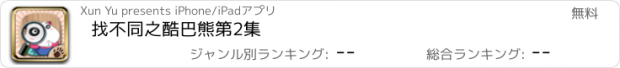 Xun Yu presents iPhone/iPadアプリ

無料

找不同之酷巴熊第2集

ジャンル別ランキング: --

総合ランキング: --